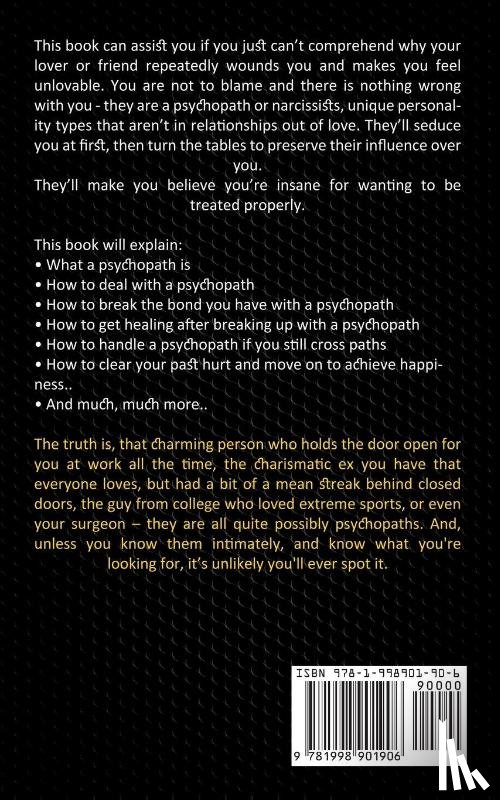 This book can assist you if you just can't comprehend why your lover or friend repeatedly wounds you and makes you feel unlovable. You are not to blame and there is nothing wrong with you - they are a psychopath or narcissists, unique personality types that aren't in relationships out of love. They'll seduce you at first, then turn the tables to preserve their influence over you.
They'll make you believe you're insane for wanting to be treated properly.

This book will explain:
• What a psychopath is
• How to deal with a psychopath
• How to break the bond you have with a psychopath
• How to get healing after breaking up with a psychopath
• How to handle a psychopath if you still cross paths
• How to clear your past hurt and move on to achieve happiness..
• And much, much more..

The truth is, that charming person who holds the door open for you at work all the time, the charismatic ex you have that everyone loves, but had a bit of a mean streak behind closed doors, the guy from college who loved extreme sports, or even your surgeon – they are all quite possibly psychopaths. And, unless you know them intimately, and know what you're looking for, it's unlikely you'll ever spot it.

ISBN 978-1-998901-90-6
90000
9 781998 901906